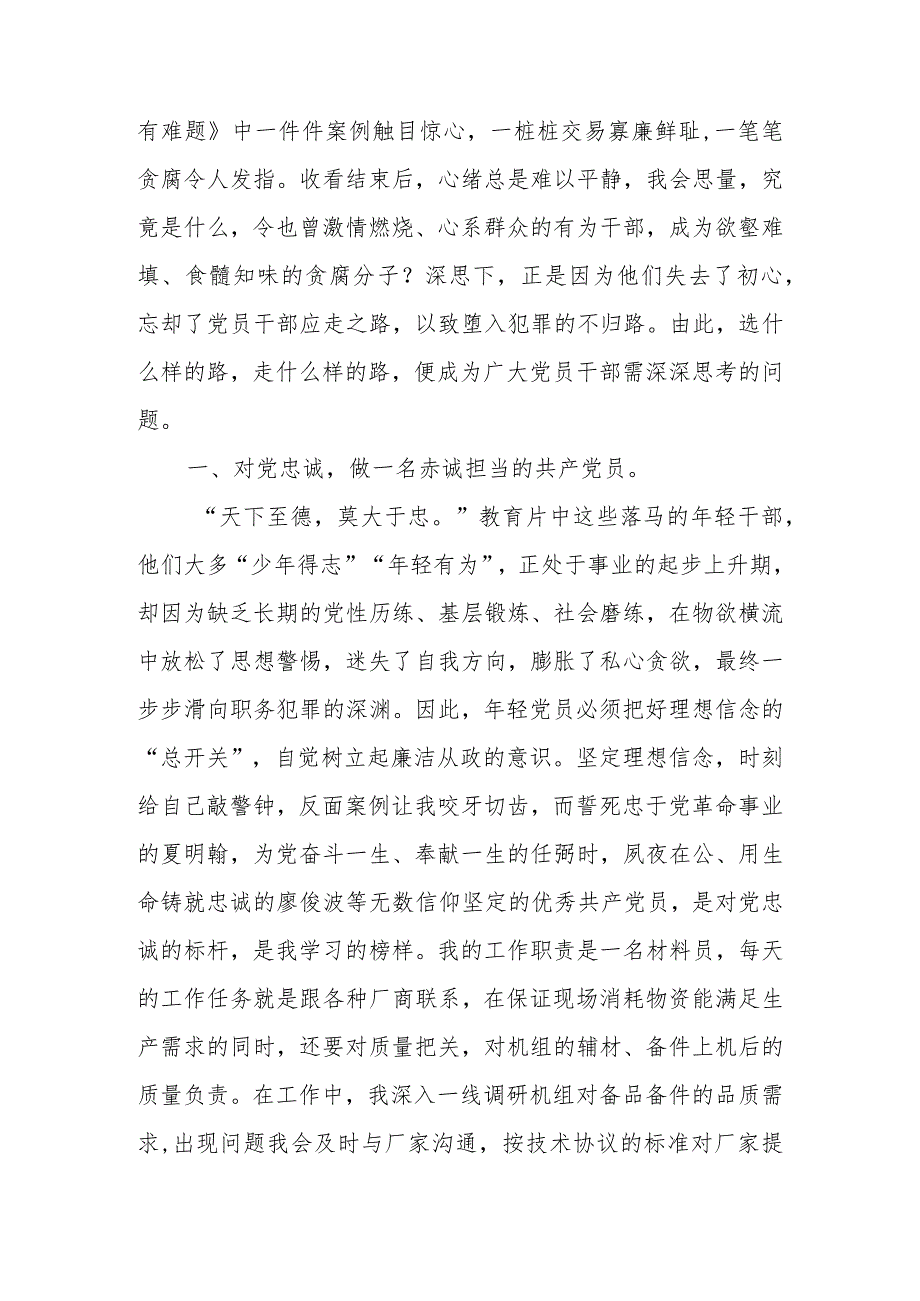 有难题》中一件件案例触目惊心，一桩桩交易寡廉鲜耻,一笔笔贪腐令人发指。收看结束后，心绪总是难以平静，我会思量，究竟是什么，令也曾激情燃烧、心系群众的有为干部，成为欲壑难填、食髓知味的贪腐分子？深思下，正是因为他们失去了初心，忘却了党员干部应走之路，以致堕入犯罪的不归路。由此，选什么样的路，走什么样的路，便成为广大党员干部需深深思考的问题。

一、对党忠诚，做一名赤诚担当的共产党员。

“天下至德，莫大于忠。”教育片中这些落马的年轻干部，他们大多“少年得志”“年轻有为”，正处于事业的起步上升期，却因为缺乏长期的党性历练、基层锻炼、社会磨练，在物欲横流中放松了思想警惕，迷失了自我方向，膨胀了私心贪欲，最终一步步滑向职务犯罪的深渊。因此，年轻党员必须把好理想信念的“总开关”，自觉树立起廉洁从政的意识。坚定理想信念，时刻给自己敲警钟，反面案例让我咬牙切齿，而誓死忠于党革命事业的夏明翰，为党奋斗一生、奉献一生的任弼时，夙夜在公、用生命铸就忠诚的廖俊波等无数信仰坚定的优秀共产党员，是对党忠诚的标杆，是我学习的榜样。我的工作职责是一名材料员，每天的工作任务就是跟各种厂商联系，在保证现场消耗物资能满足生产需求的同时，还要对质量把关，对机组的辅材、备件上机后的质量负责。在工作中，我深入一线调研机组对备品备件的品质需求,出现问题我会及时与厂家沟通，按技术协议的标准对厂家提